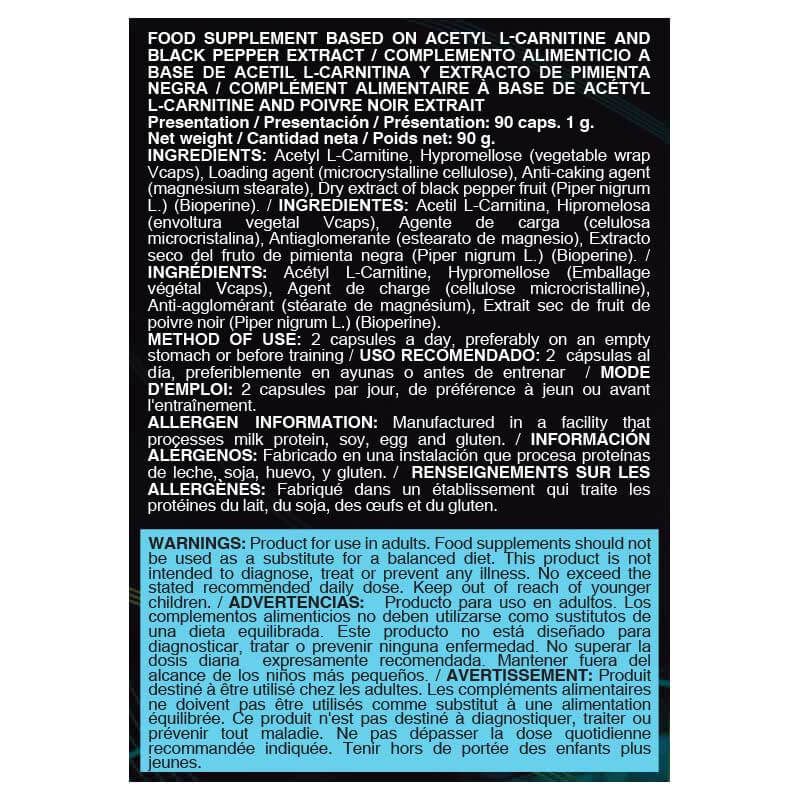 FOOD SUPPLEMENT BASED ON ACETYL L-CARNITINE AND BLACK PEPPER EXTRACT / COMPLEMENTO ALIMENTICIO A BASE DE ACETIL L-CARNITINA Y EXTRACTO DE PIMIENTA NEGRA / COMPLÉMENT ALIMENTAIRE À BASE DE ACÉTYL L-CARNITINE AND POIVRE NOIR EXTRAIT
Presentation / Presentación / Présentation: 90 caps. 1 g.
Net weight / Cantidad neta / Poids net: 90 g.
INGREDIENTS: Acetyl L-Carnitine, Hypromellose (vegetable wrap Vcaps), Loading agent (microcrystalline cellulose), Anti-caking agent (magnesium stearate), Dry extract of black pepper fruit (Piper nigrum L.) (Bioperine). / INGREDIENTES: Acetil L-Carnitina, Hipromelosa (envoltura vegetal Vcaps), Agente de carga (celulosa microcristalina), Antiaglomerante (estearato de magnesio), Extracto seco del fruto de pimienta negra (Piper nigrum L.) (Bioperine). / INGRÉDIENTS: Acétyl L-Carnitine, Hypromellose (Emballage végétal Vcaps), Agent de charge (cellulose microcristalline), Anti-agglomérant (stéarate de magnésium), Extrait sec de fruit de poivre noir (Piper nigrum L.) (Bioperine).
METHOD OF USE: 2 capsules a day, preferably on an empty stomach or before training / USO RECOMENDADO: 2 cápsulas al día, preferiblemente en ayunas o antes de entrenar / MODE D'EMPLOI: 2 capsules par jour, de préférence à jeun ou avant l'entraînement.
ALLERGEN INFORMATION: Manufactured in a facility that processes milk protein, soy, egg and gluten. / INFORMACIÓN ALÉRGENOS: Fabricado en una instalación que procesa proteínas de leche, soja, huevo, y gluten. / RENSEIGNEMENTS SUR LES ALLERGÈNES: Fabriqué dans un établissement qui traite les protéines du lait, du soja, des œufs et du gluten.

WARNINGS: Product for use in adults. Food supplements should not be used as a substitute for a balanced diet. This product is not intended to diagnose, treat or prevent any illness. No exceed the stated recommended daily dose. Keep out of reach of younger children. / ADVERTENCIAS: Producto para uso en adultos. Los complementos alimenticios no deben utilizarse como sustitutos de una dieta equilibrada. Este producto no está diseñado para diagnosticar, tratar o prevenir ninguna enfermedad. No superar la dosis diaria expresamente recomendada. Mantener fuera del alcance de los niños más pequeños. / AVERTISSEMENT: Produit destiné à être utilisé chez les adultes. Les compléments alimentaires ne doivent pas être utilisés comme substitut à une alimentation équilibrée. Ce produit n'est pas destiné à diagnostiquer, traiter ou prévenir tout maladie. Ne pas dépasser la dose quotidienne recommandée indiquée. Tenir hors de portée des enfants plus jeunes.